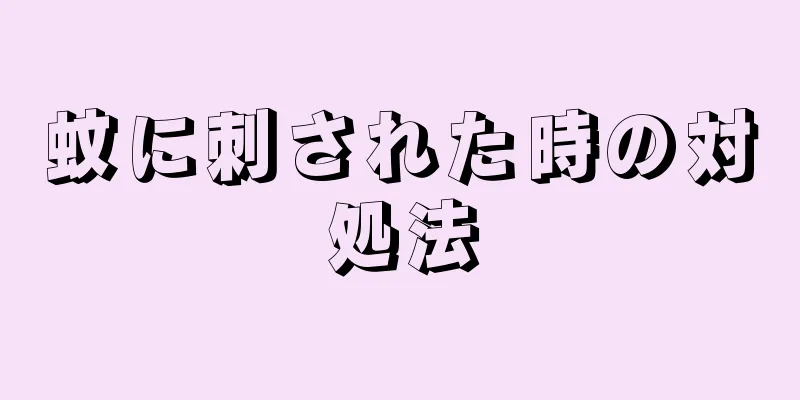 蚊に刺された時の対処法